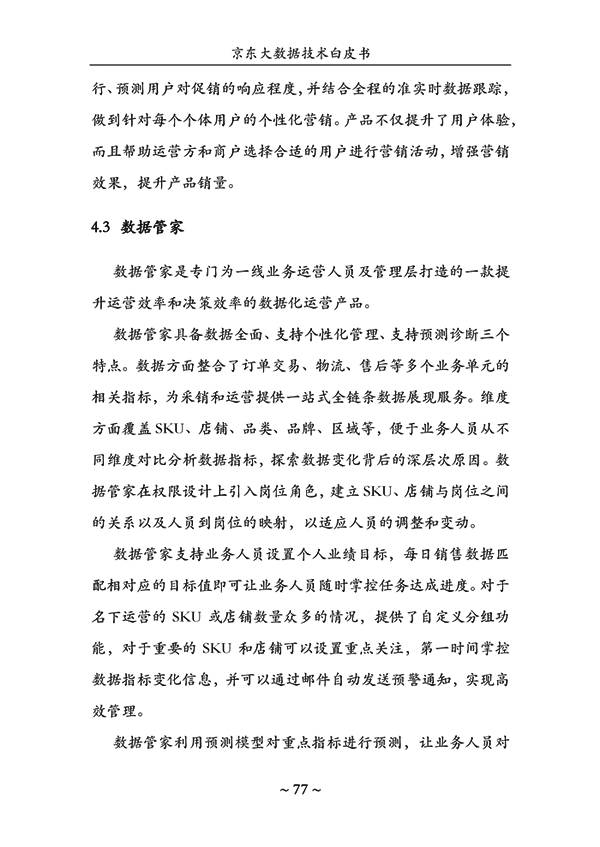 京东大数据技术白皮书

行、预测用户对促销的响应程度，并结合全程的准实时数据跟踪，做到针对每个个体用户的个性化营销。产品不仅提升了用户体验，而且帮助运营方和商户选择合适的用户进行营销活动，增强营销效果，提升产品销量。

4.3 数据管家

数据管家是专门为一线业务运营人员及管理层打造的一款提升运营效率和决策效率的数据化运营产品。

数据管家具备数据全面、支持个性化管理、支持预测诊断三个特点。数据方面整合了订单交易、物流、售后等多个业务单元的相关指标，为采销和运营提供一站式全链条数据展现服务。维度方面覆盖SKU、店铺、品类、品牌、区域等，便于业务人员从不同维度对比分析数据指标，探索数据变化背后的深层次原因。数据管家在权限设计上引入岗位角色，建立SKU、店铺与岗位之间的关系以及人员到岗位的映射，以适应人员的调整和变动。

数据管家支持业务人员设置个人业绩目标，每日销售数据匹配相对应的目标值即可让业务人员随时掌控任务达成进度。对于名下运营的 SKU 或店铺数量众多的情况，提供了自定义分组功能，对于重要的 SKU 和店铺可以设置重点关注，第一时间掌控数据指标变化信息，并可以通过邮件自动发送预警通知，实现高效管理。

数据管家利用预测模型对重点指标进行预测，让业务人员对

~ 77 ~